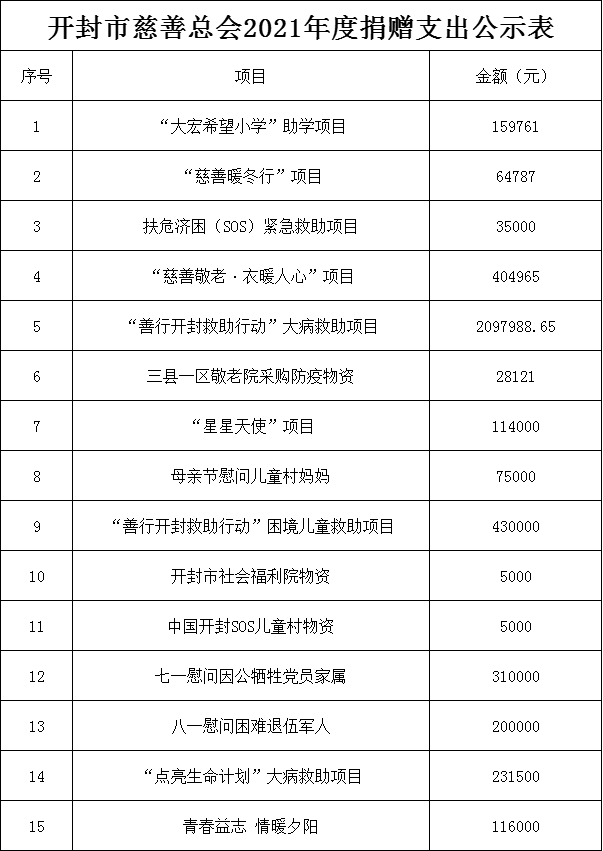 开封市慈善总会2021年度捐赠支出公示表

| 序号 | 项目 | 金额（元） |
|---|---|---|
| 1 | “大宏希望小学”助学项目 | 159761 |
| 2 | “慈善暖冬行”项目 | 64787 |
| 3 | 扶危济困（SOS）紧急救助项目 | 35000 |
| 4 | “慈善敬老·衣暖人心”项目 | 404965 |
| 5 | “善行开封救助行动”大病救助项目 | 2097988.65 |
| 6 | 三县一区敬老院采购防疫物资 | 28121 |
| 7 | “星星天使”项目 | 114000 |
| 8 | 母亲节慰问儿童村妈妈 | 75000 |
| 9 | “善行开封救助行动”困境儿童救助项目 | 430000 |
| 10 | 开封市社会福利院物资 | 5000 |
| 11 | 中国开封SOS儿童村物资 | 5000 |
| 12 | 七一慰问因公牺牲党员家属 | 310000 |
| 13 | 八一慰问困难退伍军人 | 200000 |
| 14 | “点亮生命计划”大病救助项目 | 231500 |
| 15 | 青春益志 情暖夕阳 | 116000 |